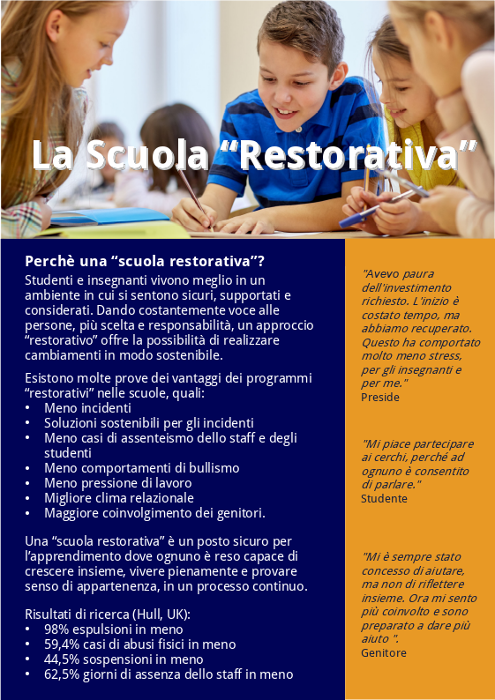 La Scuola “Restorativa”

Perchè una “scuola restorativa”?
Studenti e insegnanti vivono meglio in un ambiente in cui si sentono sicuri, supportati e considerati. Dando costantemente voce alle persone, più scelta e responsabilità, un approccio “restorativo” offre la possibilità di realizzare cambiamenti in modo sostenibile.

Esistono molte prove dei vantaggi dei programmi “restorativi” nelle scuole, quali:
• Meno incidenti
• Soluzioni sostenibili per gli incidenti
• Meno casi di assenteismo dello staff e degli studenti
• Meno comportamenti di bullismo
• Meno pressione di lavoro
• Migliore clima relazionale
• Maggiore coinvolgimento dei genitori.

Una “scuola restorativa” è un posto sicuro per l’apprendimento dove ognuno è reso capace di crescere insieme, vivere pienamente e provare senso di appartenenza, in un processo continuo.

Risultati di ricerca (Hull, UK):
• 98% espulsioni in meno
• 59,4% casi di abusi fisici in meno
• 44,5% sospensioni in meno
• 62,5% giorni di assenza dello staff in meno

"Avevo paura dell'investimento richiesto. L'inizio è costato tempo, ma abbiamo recuperato. Questo ha comportato molto meno stress, per gli insegnanti e per me."
Preside

"Mi piace partecipare ai cerchi, perché ad ognuno è consentito di parlare."
Studente

"Mi è sempre stato concesso di aiutare, ma non di riflettere insieme. Ora mi sento più coinvolto e sono preparato a dare più aiuto ".
Genitore